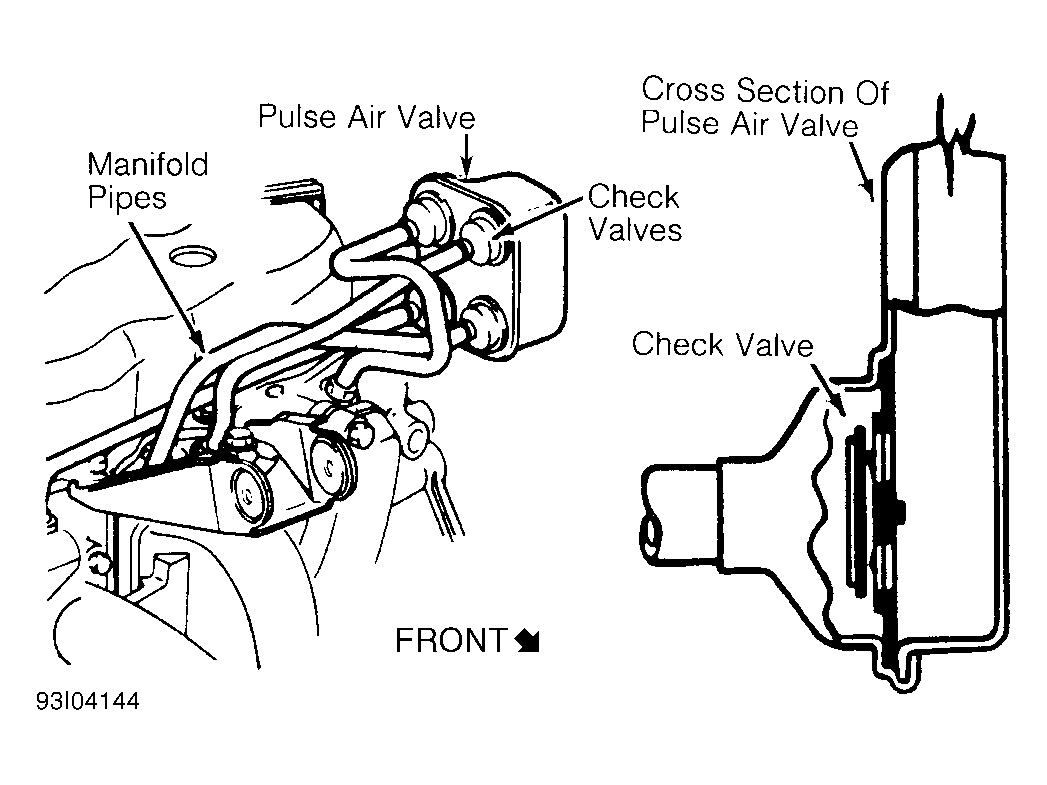 Pulse Air Valve

Manifold Pipes

Check Valves

Cross Section Of Pulse Air Valve

Check Valve

FRONT

93I04144